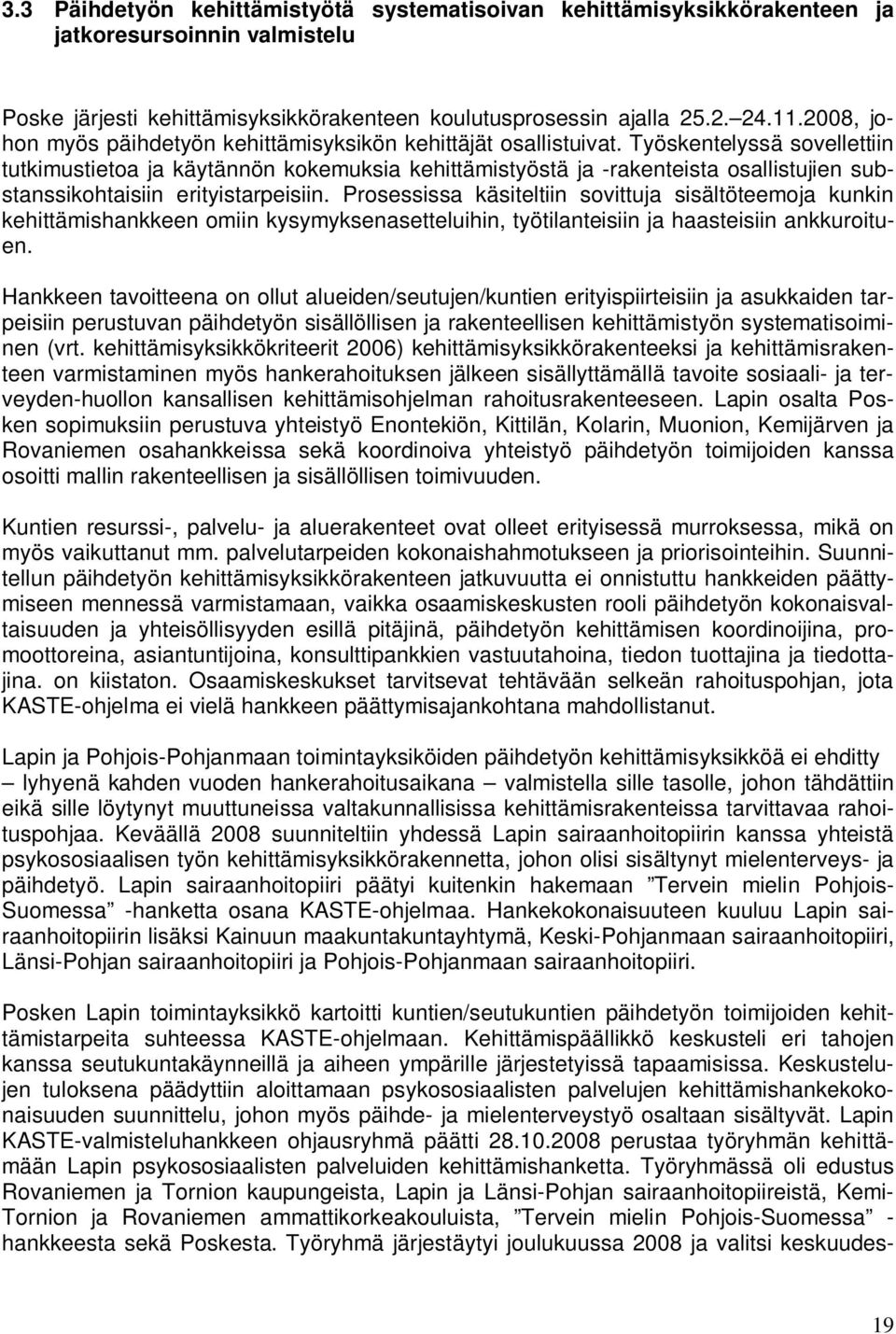 3.3 Päihdetyön kehittämistyötä systematisoivan kehittämisyksikkörakenteen ja jatkoresursoinnin valmistelu

Poske järjesti kehittämisyksikkörakenteen koulutusprosessin ajalla 25.2.–24.11.2008, johon myös päihdetyön kehittämisyksikön kehittäjät osallistuivat. Työskentelyssä sovellettiin tutkimustietoa ja käytännön kokemuksia kehittämistyöstä ja -rakenteista osallistujien substanssikohtaisiin erityistarpeisiin. Prosessissa käsiteltiin sovittuja sisältöteemoja kunkin kehittämishankkeen omiin kysymyksenasetteluihin, työtilanteisiin ja haasteisiin ankkuroituen.

Hankkeen tavoitteena on ollut alueiden/seutujen/kuntien erityispiirteisiin ja asukkaiden tarpeisiin perustuvan päihdetyön sisällöllisen ja rakenteellisen kehittämistyön systematisoiminen (vrt. kehittämisyksikkökriteerit 2006) kehittämisyksikkörakenteeksi ja kehittämisrakenteen varmistaminen myös hankerahoituksen jälkeen sisällyttämällä tavoite sosiaali- ja terveyden-huollon kansallisen kehittämisohjelman rahoitusrakenteeseen. Lapin osalta Posken sopimuksiin perustuva yhteistyö Enontekiön, Kittilän, Kolarin, Muonion, Kemijärven ja Rovaniemen osahankkeissa sekä koordinoiva yhteistyö päihdetyön toimijoiden kanssa osoitti mallin rakenteellisen ja sisällöllisen toimivuuden.

Kuntien resurssi-, palvelu- ja aluerakenteet ovat olleet erityisessä murroksessa, mikä on myös vaikuttanut mm. palvelutarpeiden kokonaishahmotukseen ja priorisointeihin. Suunnitellun päihdetyön kehittämisyksikkörakenteen jatkuvuutta ei onnistuttu hankkeiden päättymiseen mennessä varmistamaan, vaikka osaamiskeskusten rooli päihdetyön kokonaisvaltaisuuden ja yhteisöllisyyden esillä pitäjinä, päihdetyön kehittämisen koordinoijina, promoottoreina, asiantuntijoina, konsulttipankkien vastuutahoina, tiedon tuottajina ja tiedottajina. on kiistaton. Osaamiskeskukset tarvitsevat tehtävään selkeän rahoituspohjan, jota KASTE-ohjelma ei vielä hankkeen päättymisajankohtana mahdollistanut.

Lapin ja Pohjois-Pohjanmaan toimintayksiköiden päihdetyön kehittämisyksikköä ei ehditty – lyhyenä kahden vuoden hankerahoitusaikana – valmistella sille tasolle, johon tähdättiin eikä sille löytynyt muuttuneissa valtakunnallisissa kehittämisrakenteissa tarvittavaa rahoituspohjaa. Keväällä 2008 suunniteltiin yhdessä Lapin sairaanhoitopiirin kanssa yhteistä psykososiaalisen työn kehittämisyksikkörakennetta, johon olisi sisältynyt mielenterveys- ja päihdetyö. Lapin sairaanhoitopiiri päätyi kuitenkin hakemaan ”Tervein mielin Pohjois-Suomessa” -hanketta osana KASTE-ohjelmaa. Hankekokonaisuuteen kuuluu Lapin sairaanhoitopiirin lisäksi Kainuun maakuntakuntayhtymä, Keski-Pohjanmaan sairaanhoitopiiri, Länsi-Pohjan sairaanhoitopiiri ja Pohjois-Pohjanmaan sairaanhoitopiiri.

Posken Lapin toimintayksikkö kartoitti kuntien/seutukuntien päihdetyön toimijoiden kehittämistarpeita suhteessa KASTE-ohjelmaan. Kehittämispäällikkö keskusteli eri tahojen kanssa seutukuntakäynneillä ja aiheen ympärille järjestetyissä tapaamisissa. Keskustelujen tuloksena päädyttiin aloittamaan psykososiaalisten palvelujen kehittämishankekokonaisuuden suunnittelu, johon myös päihde- ja mielenterveystyö osaltaan sisältyvät. Lapin KASTE-valmisteluhankkeen ohjausryhmä päätti 28.10.2008 perustaa työryhmän kehittämään Lapin psykososiaalisten palveluiden kehittämishanketta. Työryhmässä oli edustus Rovaniemen ja Tornion kaupungeista, Lapin ja Länsi-Pohjan sairaanhoitopiireistä, Kemi-Tornion ja Rovaniemen ammattikorkeakouluista, ”Tervein mielin Pohjois-Suomessa” -hankkeesta sekä Poskesta. Työryhmä järjestäytyi joulukuussa 2008 ja valitsi keskuudes-

19